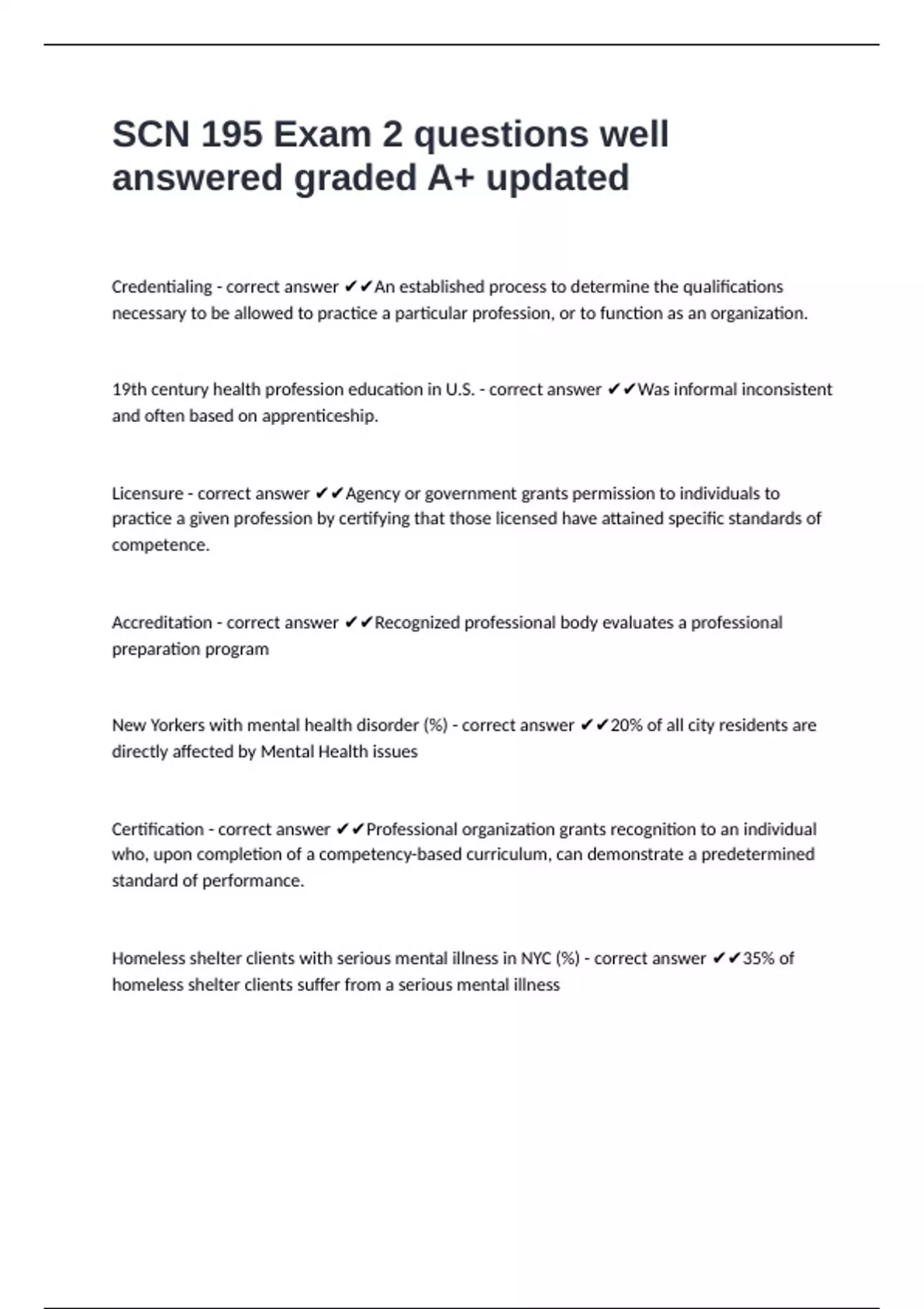 SCN 195 Exam 2 questions well answered graded A+ updated

Credentialing - correct answer ✔✔An established process to determine the qualifications necessary to be allowed to practice a particular profession, or to function as an organization.

19th century health profession education in U.S. - correct answer ✔✔Was informal inconsistent and often based on apprenticeship.

Licensure - correct answer ✔✔Agency or government grants permission to individuals to practice a given profession by certifying that those licensed have attained specific standards of competence.

Accreditation - correct answer ✔✔Recognized professional body evaluates a professional preparation program

New Yorkers with mental health disorder (%) - correct answer ✔✔20% of all city residents are directly affected by Mental Health issues

Certification - correct answer ✔✔Professional organization grants recognition to an individual who, upon completion of a competency-based curriculum, can demonstrate a predetermined standard of performance.

Homeless shelter clients with serious mental illness in NYC (%) - correct answer ✔✔35% of homeless shelter clients suffer from a serious mental illness